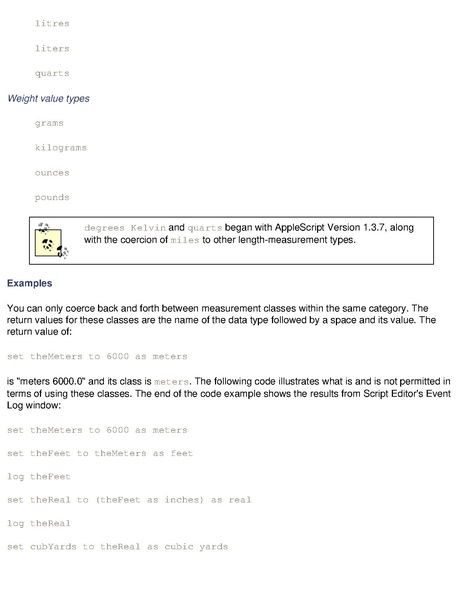 litres

liters

quarts

Weight value types

grams

kilograms

ounces

pounds

degrees Kelvin and quarts began with AppleScript Version 1.3.7, along with the coercion of miles to other length-measurement types.

Examples

You can only coerce back and forth between measurement classes within the same category. The return values for these classes are the name of the data type followed by a space and its value. The return value of:

set theMeters to 6000 as meters

is "meters 6000.0" and its class is meters. The following code illustrates what is and is not permitted in terms of using these classes. The end of the code example shows the results from Script Editor's Event Log window:

set theMeters to 6000 as meters

set theFeet to theMeters as feet

log theFeet

set theReal to (theFeet as inches) as real

log theReal

set cubYards to theReal as cubic yards